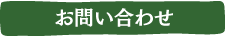 お問い合わせ